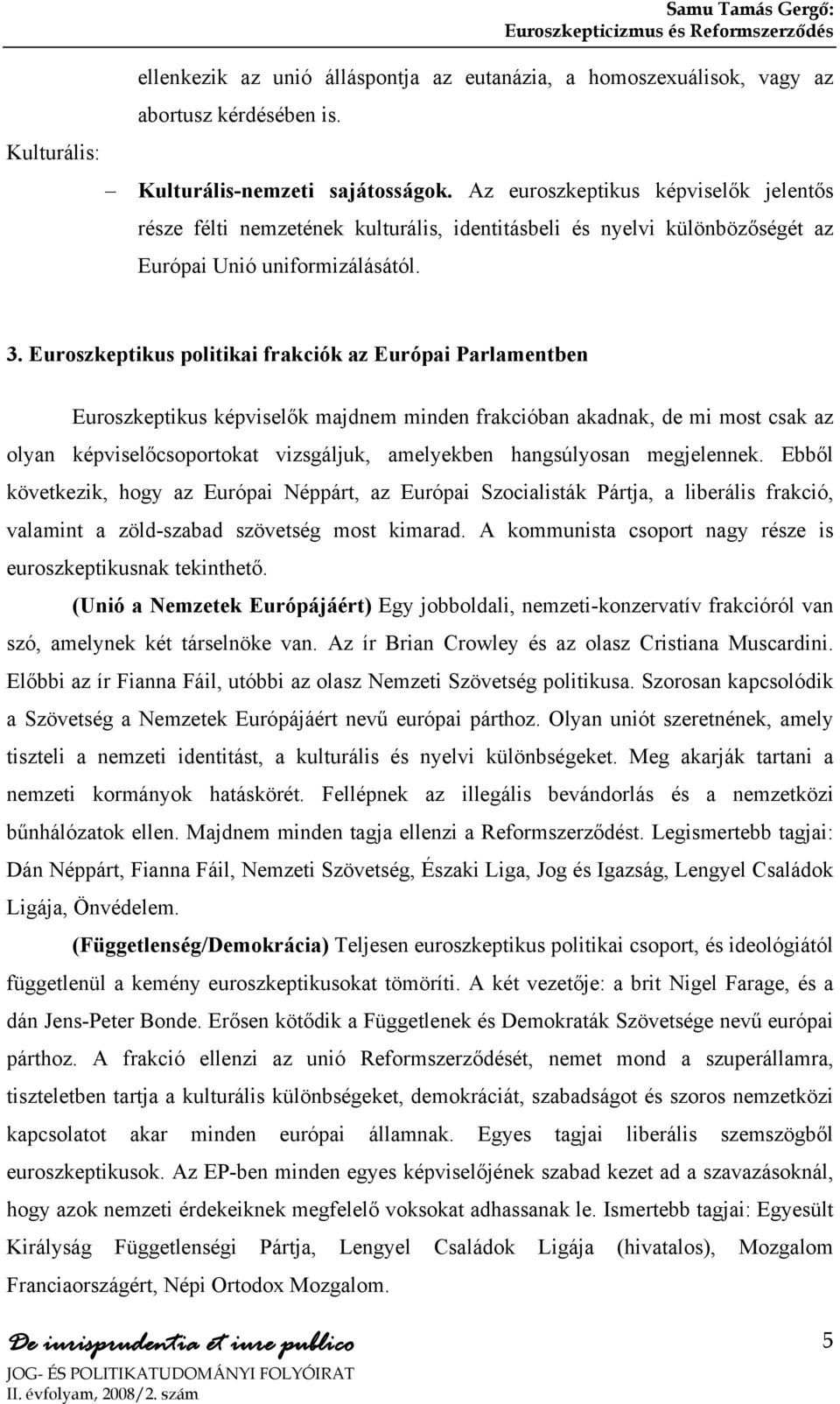 Samu Tamás Gergő:
Euroszkepticizmus és Reformszerződés

ellenkezik az unió álláspontja az eutanázia, a homoszexuálisok, vagy az abortusz kérdésében is.

Kulturális:

– Kulturális-nemzeti sajátosságok. Az euroszkeptikus képviselők jelentős része félti nemzetének kulturális, identitásbeli és nyelvi különbözőségét az Európai Unió uniformizálásától.

3. Euroszkeptikus politikai frakciók az Európai Parlamentben

Euroszkeptikus képviselők majdnem minden frakcióban akadnak, de mi most csak az olyan képviselőcsoportokat vizsgáljuk, amelyekben hangsúlyosan megjelennek. Ebből következik, hogy az Európai Néppárt, az Európai Szocialisták Pártja, a liberális frakció, valamint a zöld-szabad szövetség most kimarad. A kommunista csoport nagy része is euroszkeptikusnak tekinthető.

(Unió a Nemzetek Európájáért) Egy jobboldali, nemzeti-konzervatív frakcióról van szó, amelynek két társelnöke van. Az ír Brian Crowley és az olasz Cristiana Muscardini. Előbbi az ír Fianna Fáil, utóbbi az olasz Nemzeti Szövetség politikusa. Szorosan kapcsolódik a Szövetség a Nemzetek Európájáért nevű európai párthoz. Olyan uniót szeretnének, amely tiszteli a nemzeti identitást, a kulturális és nyelvi különbségeket. Meg akarják tartani a nemzeti kormányok hatáskörét. Fellépnek az illegális bevándorlás és a nemzetközi bűnhálózatok ellen. Majdnem minden tagja ellenzi a Reformszerződést. Legismertebb tagjai: Dán Néppárt, Fianna Fáil, Nemzeti Szövetség, Északi Liga, Jog és Igazság, Lengyel Családok Ligája, Önvédelem.

(Függetlenség/Demokrácia) Teljesen euroszkeptikus politikai csoport, és ideológiától függetlenül a kemény euroszkeptikusokat tömöríti. A két vezetője: a brit Nigel Farage, és a dán Jens-Peter Bonde. Erősen kötődik a Függetlenek és Demokraták Szövetsége nevű európai párthoz. A frakció ellenzi az unió Reformszerződését, nemet mond a szuperállamra, tiszteletben tartja a kulturális különbségeket, demokráciát, szabadságot és szoros nemzetközi kapcsolatot akar minden európai államnak. Egyes tagjai liberális szemszögből euroszkeptikusok. Az EP-ben minden egyes képviselőjének szabad kezet ad a szavazásoknál, hogy azok nemzeti érdekeiknek megfelelő voksokat adhassanak le. Ismertebb tagjai: Egyesült Királyság Függetlenségi Pártja, Lengyel Családok Ligája (hivatalos), Mozgalom Franciaországért, Népi Ortodox Mozgalom.

De iurisprudentia et iure publico
JOG- ÉS POLITIKATUDOMÁNYI FOLYÓIRAT
II. évfolyam, 2008/2. szám

5